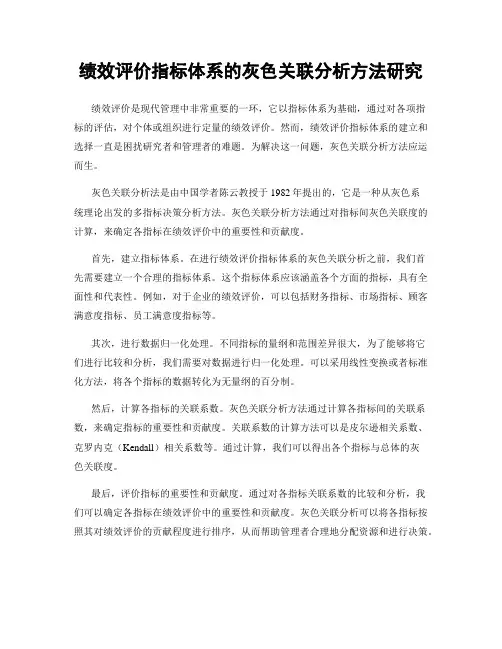 绩效评价指标体系的灰色关联分析方法研究

绩效评价是现代管理中非常重要的一环，它以指标体系为基础，通过对各项指标的评估，对个体或组织进行定量的绩效评价。然而，绩效评价指标体系的建立和选择一直是困扰研究者和管理者的难题。为解决这一问题，灰色关联分析方法应运而生。

灰色关联分析法是由中国学者陈云教授于1982年提出的，它是一种从灰色系统理论出发的多指标决策分析方法。灰色关联分析方法通过对指标间灰色关联度的计算，来确定各指标在绩效评价中的重要性和贡献度。

首先，建立指标体系。在进行绩效评价指标体系的灰色关联分析之前，我们首先需要建立一个合理的指标体系。这个指标体系应该涵盖各个方面的指标，具有全面性和代表性。例如，对于企业的绩效评价，可以包括财务指标、市场指标、顾客满意度指标、员工满意度指标等。

其次，进行数据归一化处理。不同指标的量纲和范围差异很大，为了能够将它们进行比较和分析，我们需要对数据进行归一化处理。可以采用线性变换或者标准化方法，将各个指标的数据转化为无量纲的百分制。

然后，计算各指标的关联系数。灰色关联分析方法通过计算各指标间的关联系数，来确定指标的重要性和贡献度。关联系数的计算方法可以是皮尔逊相关系数、克罗内克（Kendall）相关系数等。通过计算，我们可以得出各个指标与总体的灰色关联度。

最后，评价指标的重要性和贡献度。通过对各指标关联系数的比较和分析，我们可以确定各指标在绩效评价中的重要性和贡献度。灰色关联分析可以将各指标按照其对绩效评价的贡献程度进行排序，从而帮助管理者合理地分配资源和进行决策。